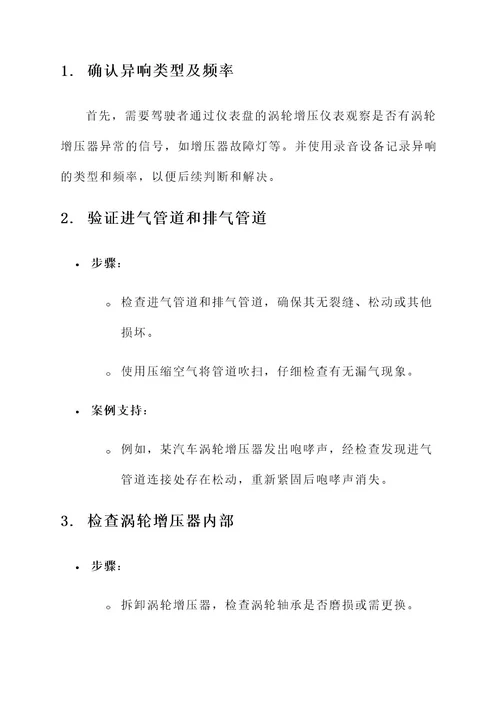 1. 确认异响类型及频率

首先，需要驾驶者通过仪表盘的涡轮增压仪表观察是否有涡轮增压器异常的信号，如增压器故障灯等。并使用录音设备记录异响的类型和频率，以便后续判断和解决。

2. 验证进气管道和排气管道

• 步骤：

◦ 检查进气管道和排气管道，确保其无裂缝、松动或其他损坏。

◦ 使用压缩空气将管道吹扫，仔细检查有无漏气现象。

• 案例支持：

◦ 例如，某汽车涡轮增压器发出咆哮声，经检查发现进气管道连接处存在松动，重新紧固后咆哮声消失。

3. 检查涡轮增压器内部

• 步骤：

◦ 拆卸涡轮增压器，检查涡轮轴承是否磨损或需更换。